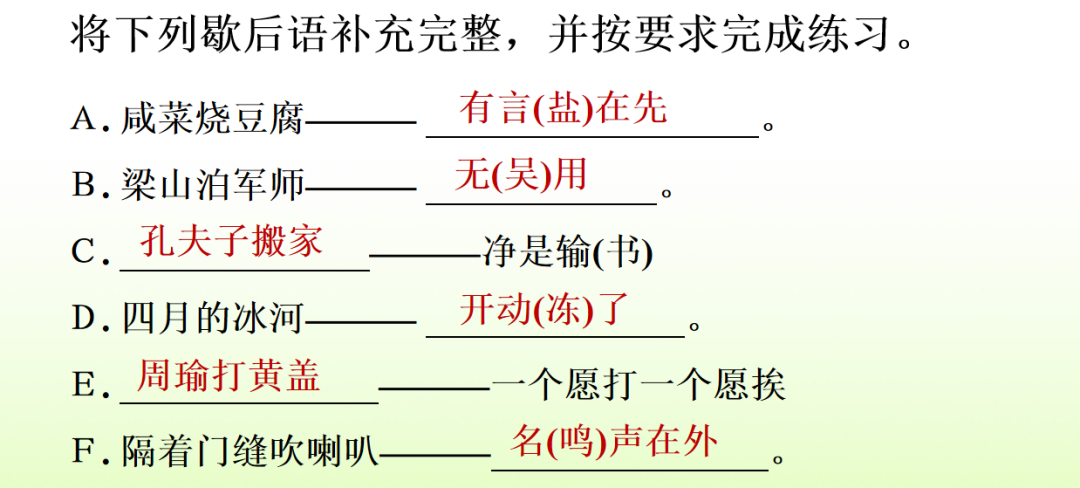 将下列歇后语补充完整，并按要求完成练习。

A.咸菜烧豆腐——有言(盐)在先。

B.梁山泊军师——无(吴)用。

C.孔夫子搬家——净是输(书)

D.四月的冰河——开动(冻)了。

E.周瑜打黄盖——一个愿打一个愿挨

F.隔着门缝吹喇叭——名(鸣)声在外。